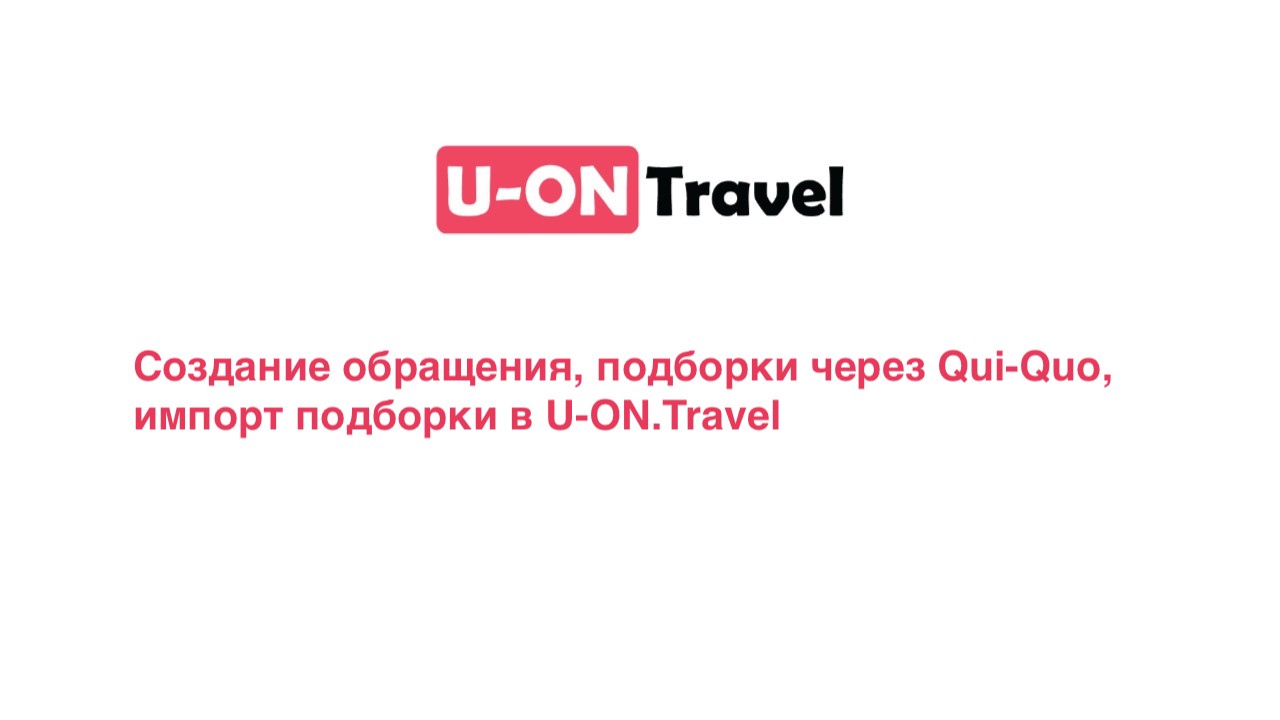 U-ON Travel

Создание обращения, подборки через Qui-Quo, импорт подборки в U-ON.Travel